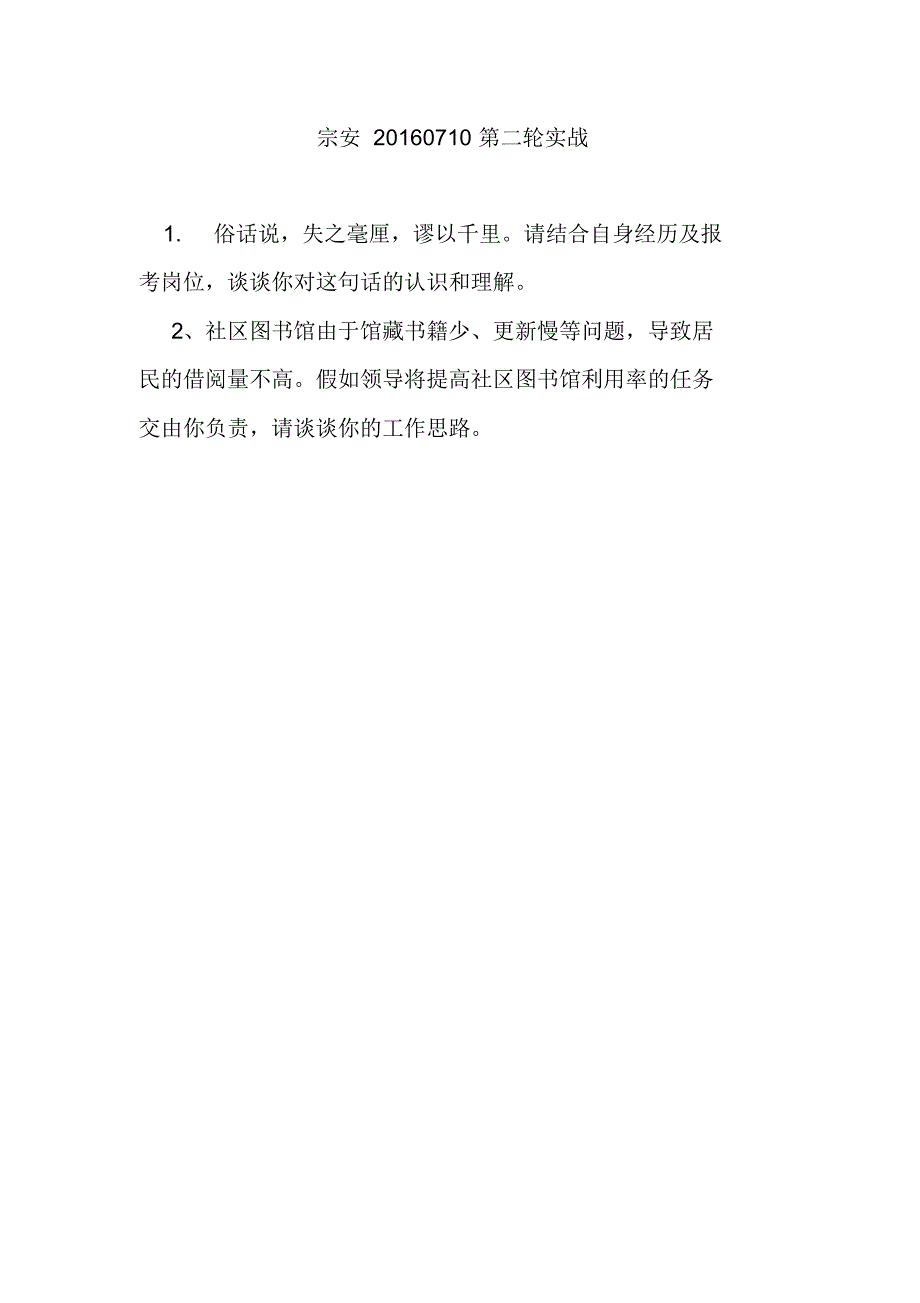 宗安 20160710 第二轮实战

1. 俗话说，失之毫厘，谬以千里。请结合自身经历及报考岗位，谈谈你对这句话的认识和理解。

2、社区图书馆由于馆藏书籍少、更新慢等问题，导致居民的借阅量不高。假如领导将提高社区图书馆利用率的任务交由你负责，请谈谈你的工作思路。